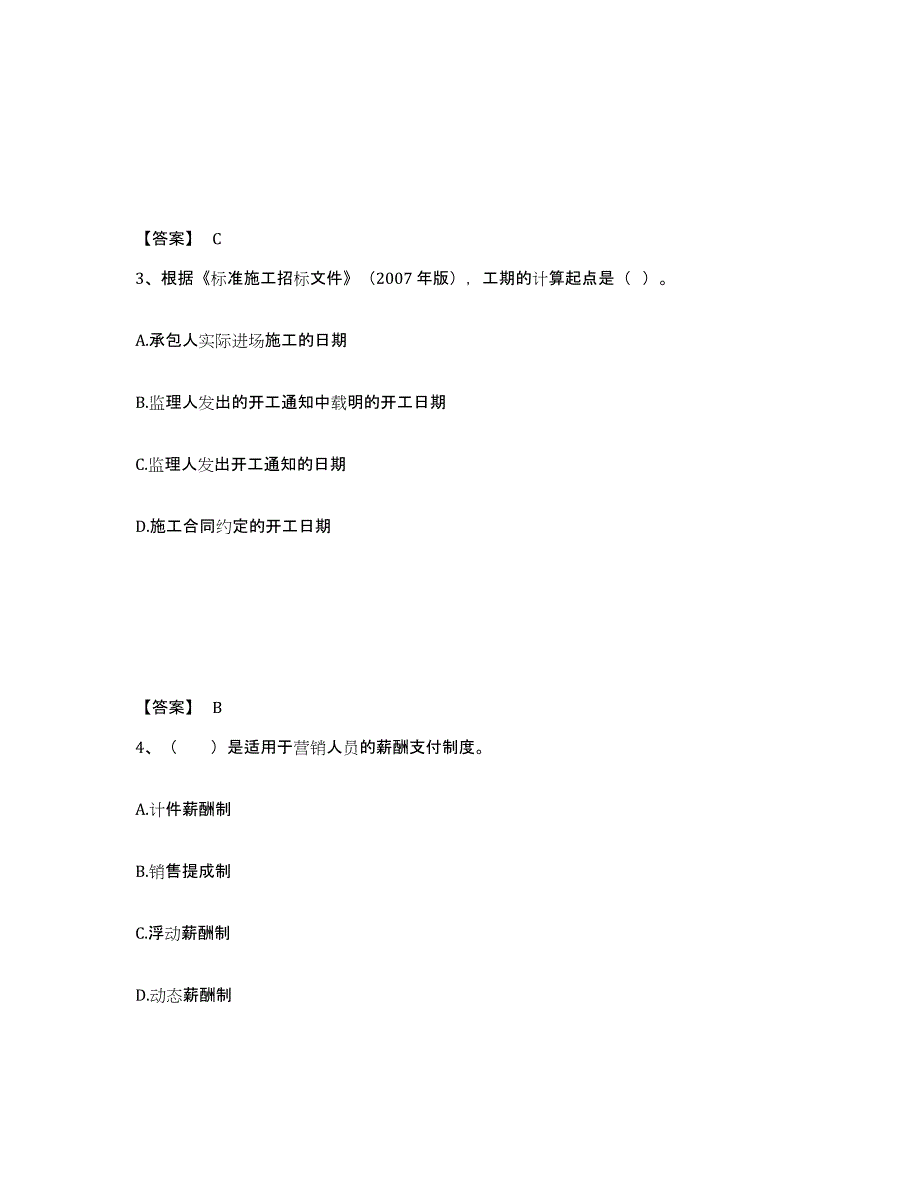 【答案】 C

3、根据《标准施工招标文件》（2007 年版），工期的计算起点是（ ）。

A.承包人实际进场施工的日期

B.监理人发出的开工通知中载明的开工日期

C.监理人发出开工通知的日期

D.施工合同约定的开工日期

【答案】 B

4、（　　）是适用于营销人员的薪酬支付制度。

A.计件薪酬制

B.销售提成制

C.浮动薪酬制

D.动态薪酬制